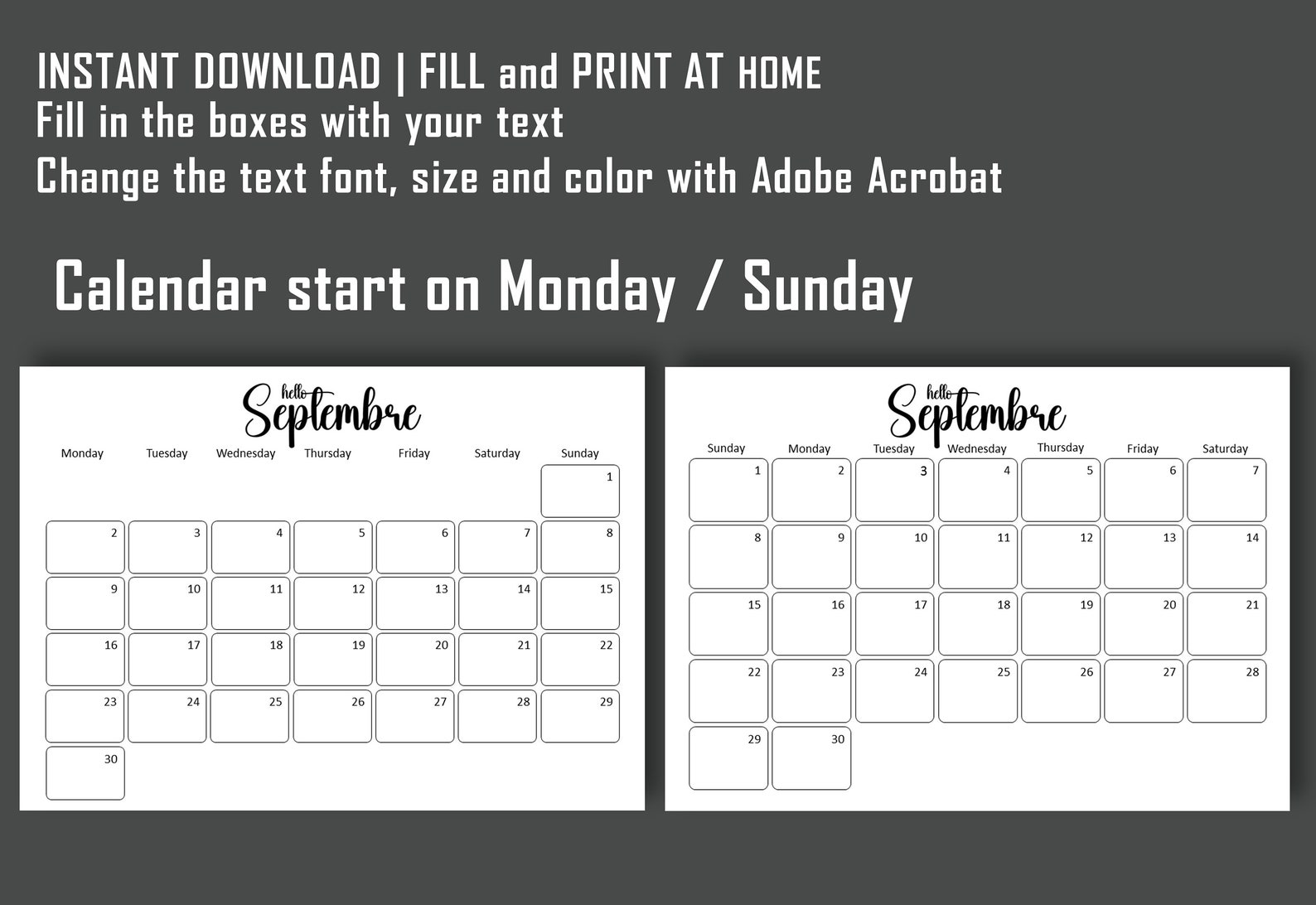 INSTANT DOWNLOAD | FILL and PRINT AT HOME
Fill in the boxes with your text
Change the text font, size and color with Adobe Acrobat

Calendar start on Monday / Sunday

hello
Septembre

| Monday | Tuesday | Wednesday | Thursday | Friday | Saturday | Sunday |
|---|---|---|---|---|---|---|
| | | | | | | 1 |
| 2 | 3 | 4 | 5 | 6 | 7 | 8 |
| 9 | 10 | 11 | 12 | 13 | 14 | 15 |
| 16 | 17 | 18 | 19 | 20 | 21 | 22 |
| 23 | 24 | 25 | 26 | 27 | 28 | 29 |
| 30 | | | | | | |

hello
Septembre

| Sunday | Monday | Tuesday | Wednesday | Thursday | Friday | Saturday |
|---|---|---|---|---|---|---|
| 1 | 2 | 3 | 4 | 5 | 6 | 7 |
| 8 | 9 | 10 | 11 | 12 | 13 | 14 |
| 15 | 16 | 17 | 18 | 19 | 20 | 21 |
| 22 | 23 | 24 | 25 | 26 | 27 | 28 |
| 29 | 30 | | | | | |